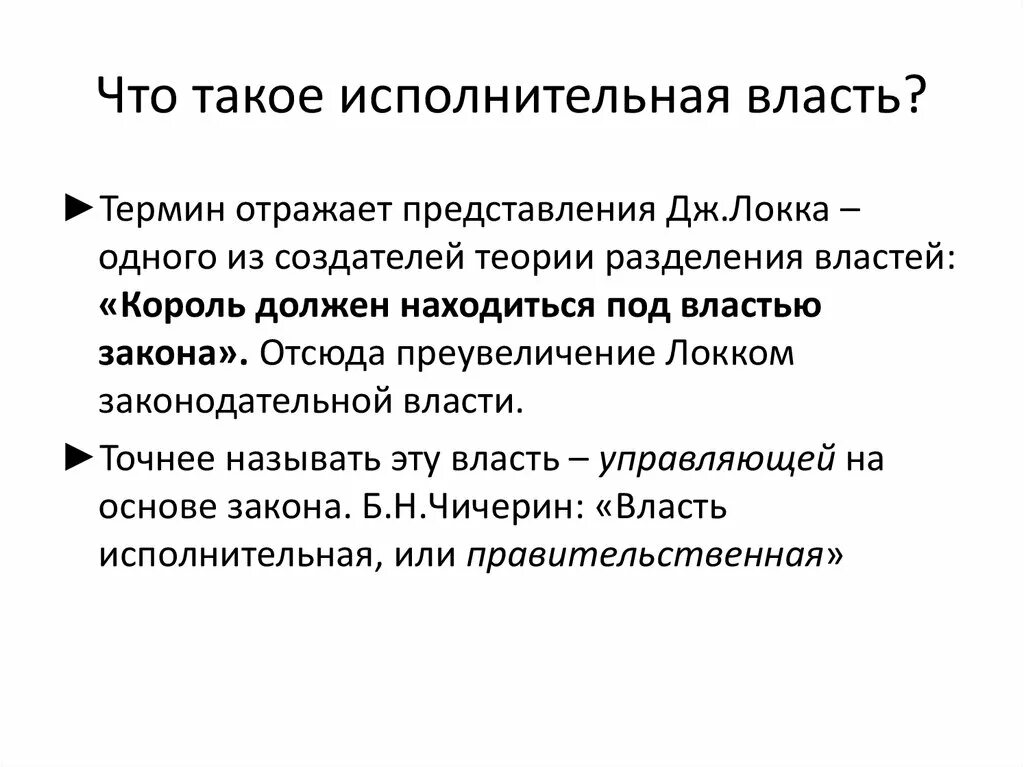 Что такое исполнительная власть?

►Термин отражает представления Дж.Локка – одного из создателей теории разделения властей: «Король должен находиться под властью закона». Отсюда преувеличение Локком законодательной власти.

►Точнее называть эту власть – управляющей на основе закона. Б.Н.Чичерин: «Власть исполнительная, или правительственная»